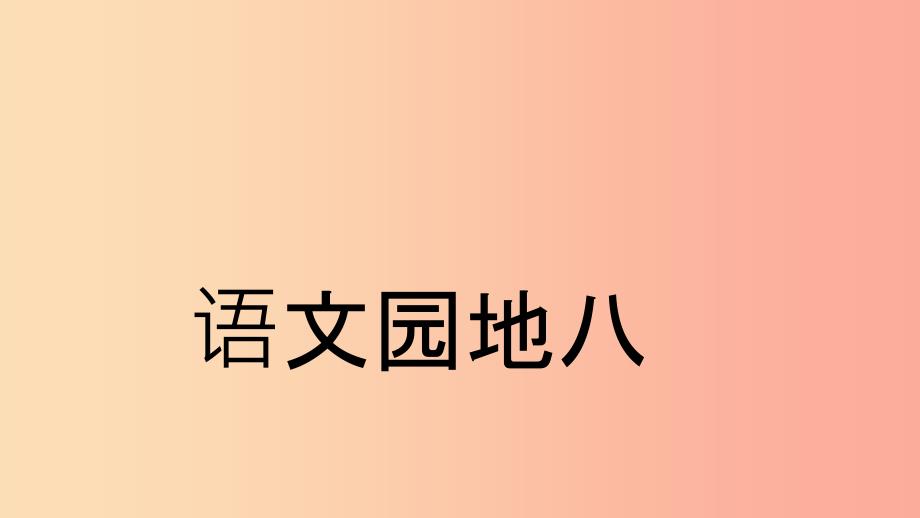 语文园地八